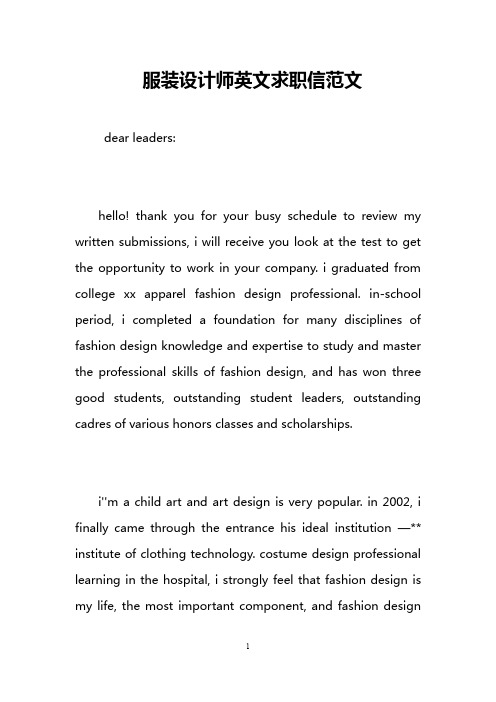 服装设计师英文求职信范文

dear leaders:

hello! thank you for your busy schedule to review my written submissions, i will receive you look at the test to get the opportunity to work in your company. i graduated from college xx apparel fashion design professional. in-school period, i completed a foundation for many disciplines of fashion design knowledge and expertise to study and master the professional skills of fashion design, and has won three good students, outstanding student leaders, outstanding cadres of various honors classes and scholarships.

i''m a child art and art design is very popular. in 2002, i finally came through the entrance his ideal institution —** institute of clothing technology. costume design professional learning in the hospital, i strongly feel that fashion design is my life, the most important component, and fashion design

1